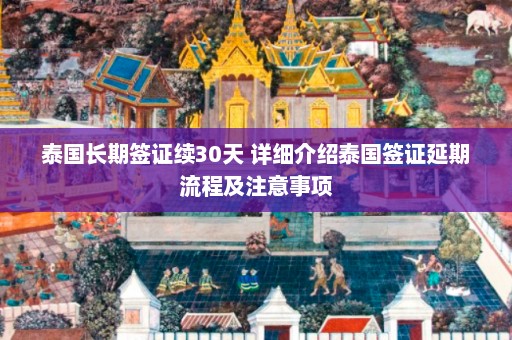 泰国长期签证续30天 详细介绍泰国签证延期流程及注意事项